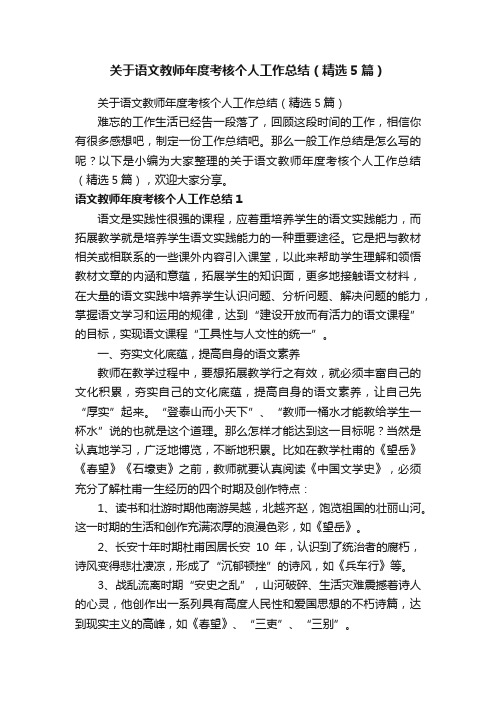 关于语文教师年度考核个人工作总结（精选5篇）

关于语文教师年度考核个人工作总结（精选5篇）

难忘的工作生活已经告一段落了，回顾这段时间的工作，相信你有很多感想吧，制定一份工作总结吧。那么一般工作总结是怎么写的呢？以下是小编为大家整理的关于语文教师年度考核个人工作总结（精选5篇），欢迎大家分享。

语文教师年度考核个人工作总结1

语文是实践性很强的课程，应着重培养学生的语文实践能力，而拓展教学就是培养学生语文实践能力的一种重要途径。它是把与教材相关或相联系的一些课外内容引入课堂，以此来帮助学生理解和领悟教材文章的内涵和意蕴，拓展学生的知识面，更多地接触语文材料，在大量的语文实践中培养学生认识问题、分析问题、解决问题的能力，掌握语文学习和运用的规律，达到“建设开放而有活力的语文课程”的目标，实现语文课程“工具性与人文性的统一”。

一、夯实文化底蕴，提高自身的语文素养

教师在教学过程中，要想拓展教学行之有效，就必须丰富自己的文化积累，夯实自己的文化底蕴，提高自身的语文素养，让自己先“厚实”起来。“登泰山而小天下”、“教师一桶水才能教给学生一杯水”说的也就是这个道理。那么怎样才能达到这一目标呢？当然是认真地学习，广泛地博览，不断地积累。比如在教学杜甫的《望岳》《春望》《石壕吏》之前，教师就要认真阅读《中国文学史》，必须充分了解杜甫一生经历的四个时期及创作特点：

1、读书和壮游时期他南游吴越，北越齐赵，饱览祖国的壮丽山河。这一时期的生活和创作充满浓厚的浪漫色彩，如《望岳》。

2、长安十年时期杜甫困居长安 10 年，认识到了统治者的腐朽，诗风变得悲壮凄凉，形成了“沉郁顿挫”的诗风，如《兵车行》等。

3、战乱流离时期“安史之乱”，山河破碎、生活灾难震撼着诗人的心灵，他创作出一系列具有高度人民性和爱国思想的不朽诗篇，达到现实主义的高峰，如《春望》、“三吏”、“三别”。